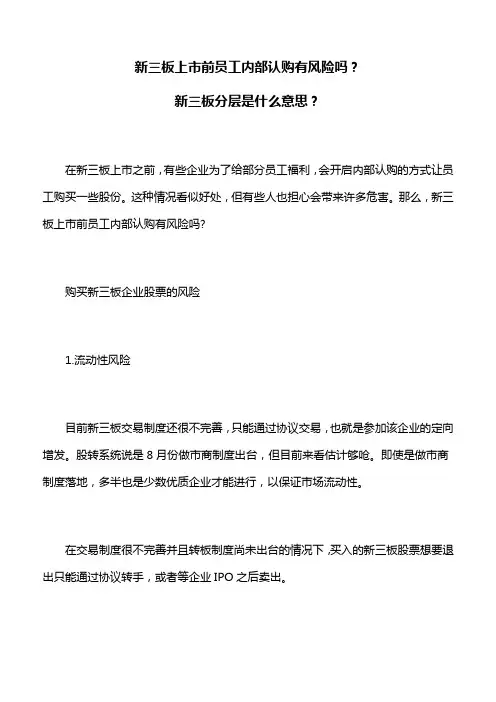 新三板上市前员工内部认购有风险吗？

新三板分层是什么意思？

在新三板上市之前，有些企业为了给部分员工福利，会开启内部认购的方式让员工购买一些股份。这种情况看似好处，但有些人也担心会带来许多危害。那么，新三板上市前员工内部认购有风险吗?

购买新三板企业股票的风险

1.流动性风险

目前新三板交易制度还很不完善，只能通过协议交易，也就是参加该企业的定向增发。股转系统说是 8 月份做市商制度出台，但目前来看估计够呛。即使是做市商制度落地，多半也是少数优质企业才能进行，以保证市场流动性。

在交易制度很不完善并且转板制度尚未出台的情况下，买入的新三板股票想要退出只能通过协议转手，或者等企业 IPO 之后卖出。